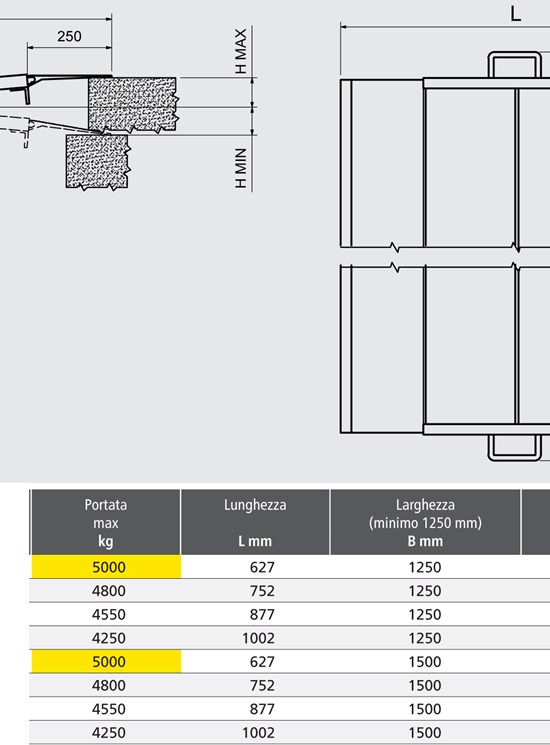 250

H MAX

H MIN

L

| Portata max kg | Lunghezza L mm | Larghezza (minimo 1250 mm) B mm |
|---|---|---|
| 5000 | 627 | 1250 |
| 4800 | 752 | 1250 |
| 4550 | 877 | 1250 |
| 4250 | 1002 | 1250 |
| 5000 | 627 | 1500 |
| 4800 | 752 | 1500 |
| 4550 | 877 | 1500 |
| 4250 | 1002 | 1500 |